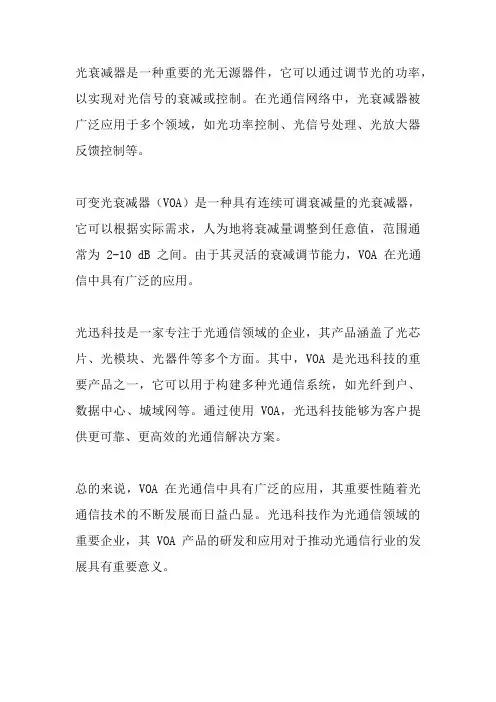 光衰减器是一种重要的光无源器件，它可以通过调节光的功率，以实现对光信号的衰减或控制。在光通信网络中，光衰减器被广泛应用于多个领域，如光功率控制、光信号处理、光放大器反馈控制等。

可变光衰减器（VOA）是一种具有连续可调衰减量的光衰减器，它可以根据实际需求，人为地将衰减量调整到任意值，范围通常为 2-10 dB 之间。由于其灵活的衰减调节能力，VOA 在光通信中具有广泛的应用。

光迅科技是一家专注于光通信领域的企业，其产品涵盖了光芯片、光模块、光器件等多个方面。其中，VOA 是光迅科技的重要产品之一，它可以用于构建多种光通信系统，如光纤到户、数据中心、城域网等。通过使用 VOA，光迅科技能够为客户提供更可靠、更高效的光通信解决方案。

总的来说，VOA 在光通信中具有广泛的应用，其重要性随着光通信技术的不断发展而日益凸显。光迅科技作为光通信领域的重要企业，其 VOA 产品的研发和应用对于推动光通信行业的发展具有重要意义。